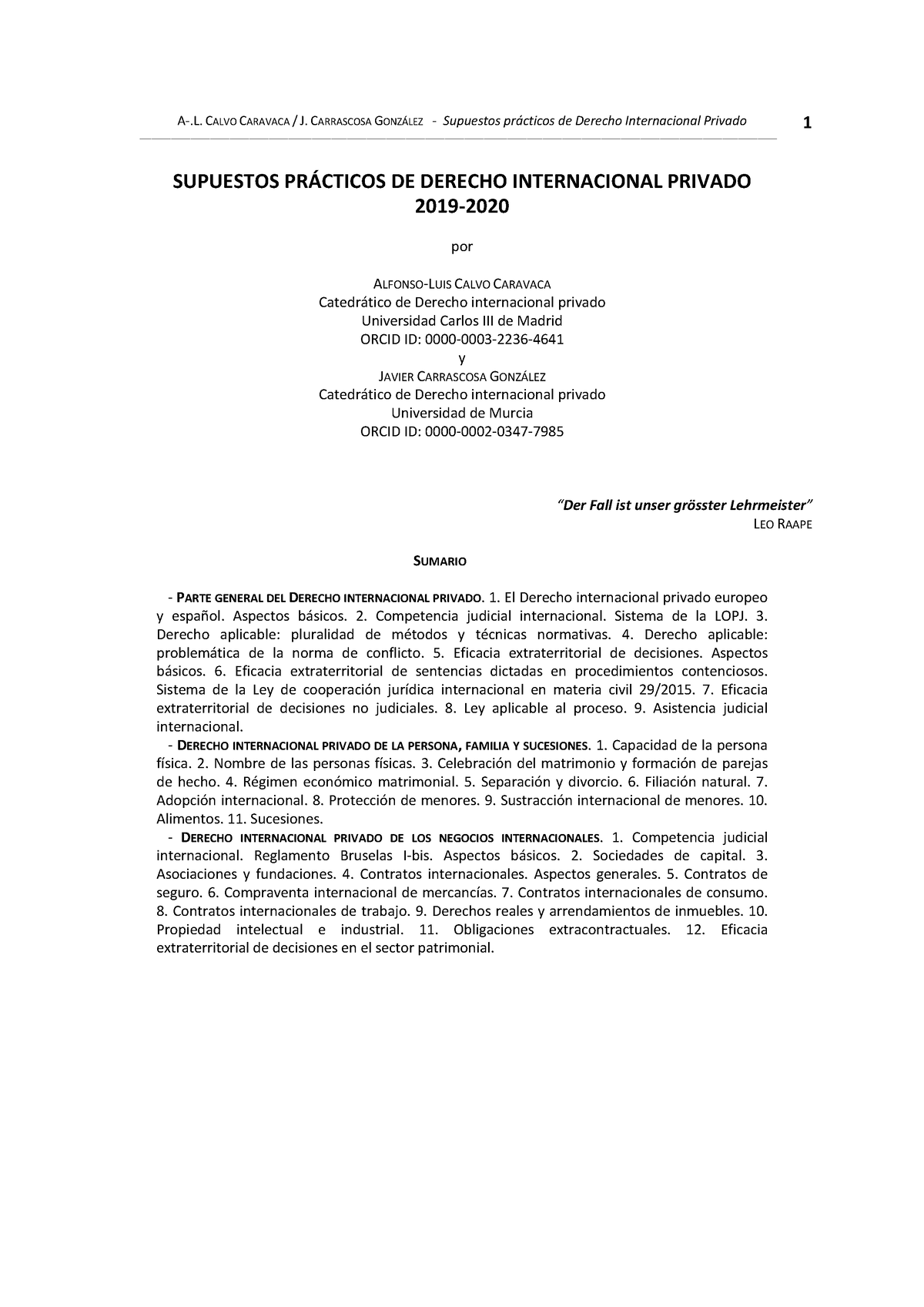 A-.L. CALVO CARAVACA / J. CARRASCOSA GONZÁLEZ - Supuestos prácticos de Derecho Internacional Privado 1

SUPUESTOS PRÁCTICOS DE DERECHO INTERNACIONAL PRIVADO 2019-2020

por

ALFONSO-LUIS CALVO CARAVACA
Catedrático de Derecho internacional privado
Universidad Carlos III de Madrid
ORCID ID: 0000-0003-2236-4641
y
JAVIER CARRASCOSA GONZÁLEZ
Catedrático de Derecho internacional privado
Universidad de Murcia
ORCID ID: 0000-0002-0347-7985

"Der Fall ist unser grösster Lehrmeister"
LEO RAAPE

SUMARIO

- PARTE GENERAL DEL DERECHO INTERNACIONAL PRIVADO. 1. El Derecho internacional privado europeo y español. Aspectos básicos. 2. Competencia judicial internacional. Sistema de la LOPJ. 3. Derecho aplicable: pluralidad de métodos y técnicas normativas. 4. Derecho aplicable: problemática de la norma de conflicto. 5. Eficacia extraterritorial de decisiones. Aspectos básicos. 6. Eficacia extraterritorial de sentencias dictadas en procedimientos contenciosos. Sistema de la Ley de cooperación jurídica internacional en materia civil 29/2015. 7. Eficacia extraterritorial de decisiones no judiciales. 8. Ley aplicable al proceso. 9. Asistencia judicial internacional.
- DERECHO INTERNACIONAL PRIVADO DE LA PERSONA, FAMILIA Y SUCESIONES. 1. Capacidad de la persona física. 2. Nombre de las personas físicas. 3. Celebración del matrimonio y formación de parejas de hecho. 4. Régimen económico matrimonial. 5. Separación y divorcio. 6. Filiación natural. 7. Adopción internacional. 8. Protección de menores. 9. Sustracción internacional de menores. 10. Alimentos. 11. Sucesiones.
- DERECHO INTERNACIONAL PRIVADO DE LOS NEGOCIOS INTERNACIONALES. 1. Competencia judicial internacional. Reglamento Bruselas I-bis. Aspectos básicos. 2. Sociedades de capital. 3. Asociaciones y fundaciones. 4. Contratos internacionales. Aspectos generales. 5. Contratos de seguro. 6. Compraventa internacional de mercancías. 7. Contratos internacionales de consumo. 8. Contratos internacionales de trabajo. 9. Derechos reales y arrendamientos de inmuebles. 10. Propiedad intelectual e industrial. 11. Obligaciones extracontractuales. 12. Eficacia extraterritorial de decisiones en el sector patrimonial.